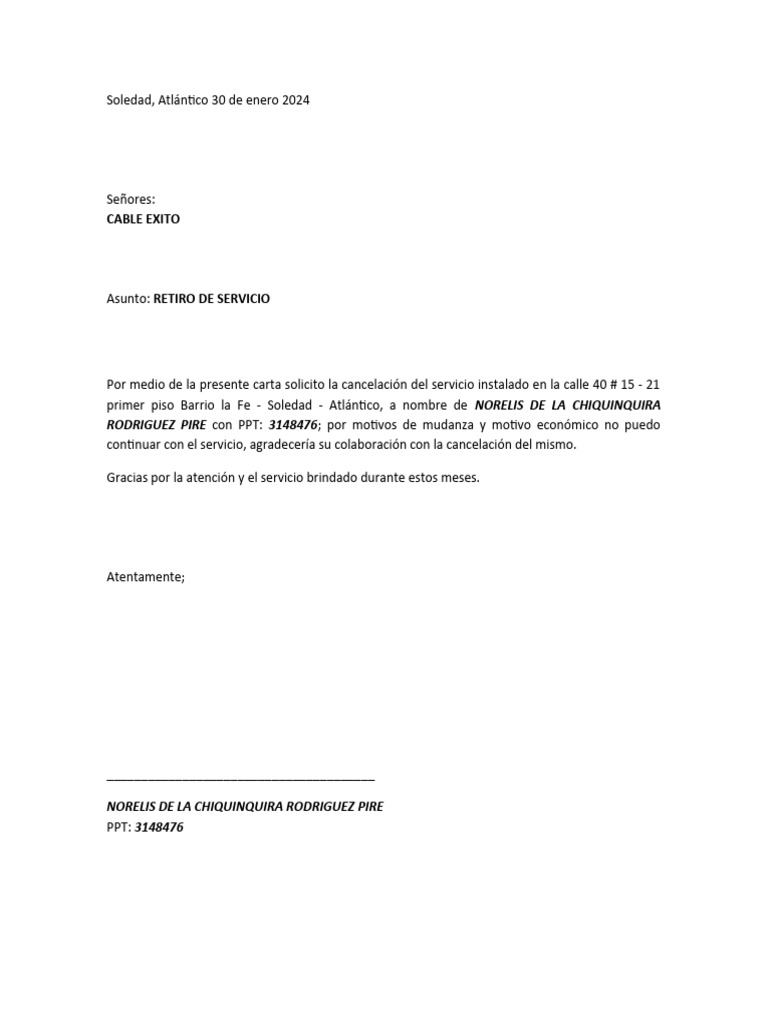 Soledad, Atlántico 30 de enero 2024

Señores:
CABLE EXITO

Asunto: RETIRO DE SERVICIO

Por medio de la presente carta solicito la cancelación del servicio instalado en la calle 40 # 15 - 21 primer piso Barrio la Fe - Soledad - Atlántico, a nombre de NORELIS DE LA CHIQUINQUIRA RODRIGUEZ PIRE con PPT: 3148476; por motivos de mudanza y motivo económico no puedo continuar con el servicio, agradecería su colaboración con la cancelación del mismo.

Gracias por la atención y el servicio brindado durante estos meses.

Atentamente;

NORELIS DE LA CHIQUINQUIRA RODRIGUEZ PIRE
PPT: 3148476